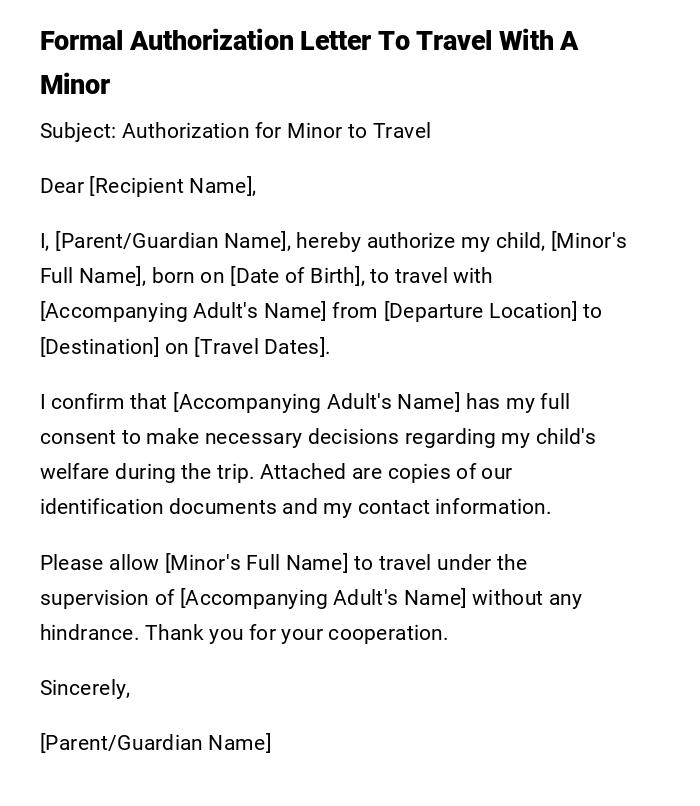 Formal Authorization Letter To Travel With A Minor

Subject: Authorization for Minor to Travel

Dear [Recipient Name],

I, [Parent/Guardian Name], hereby authorize my child, [Minor's Full Name], born on [Date of Birth], to travel with [Accompanying Adult's Name] from [Departure Location] to [Destination] on [Travel Dates].

I confirm that [Accompanying Adult's Name] has my full consent to make necessary decisions regarding my child's welfare during the trip. Attached are copies of our identification documents and my contact information.

Please allow [Minor's Full Name] to travel under the supervision of [Accompanying Adult's Name] without any hindrance. Thank you for your cooperation.

Sincerely,

[Parent/Guardian Name]